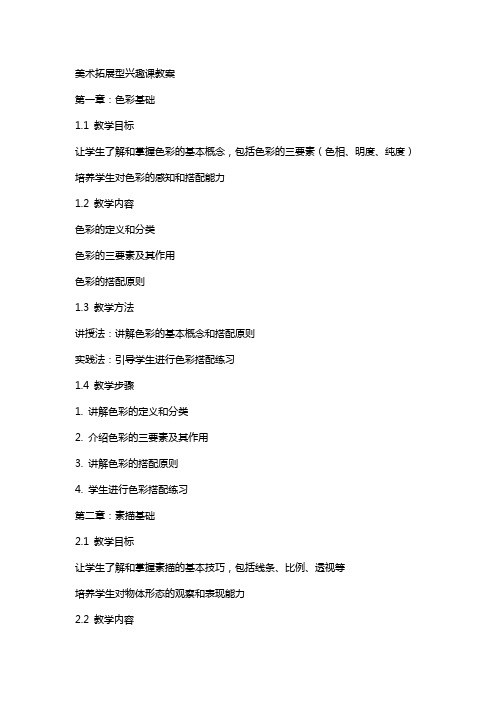 美术拓展型兴趣课教案

第一章：色彩基础

1.1 教学目标

让学生了解和掌握色彩的基本概念，包括色彩的三要素（色相、明度、纯度）

培养学生对色彩的感知和搭配能力

1.2 教学内容

色彩的定义和分类

色彩的三要素及其作用

色彩的搭配原则

1.3 教学方法

讲授法：讲解色彩的基本概念和搭配原则

实践法：引导学生进行色彩搭配练习

1.4 教学步骤

1. 讲解色彩的定义和分类

2. 介绍色彩的三要素及其作用

3. 讲解色彩的搭配原则

4. 学生进行色彩搭配练习

第二章：素描基础

2.1 教学目标

让学生了解和掌握素描的基本技巧，包括线条、比例、透视等

培养学生对物体形态的观察和表现能力

2.2 教学内容